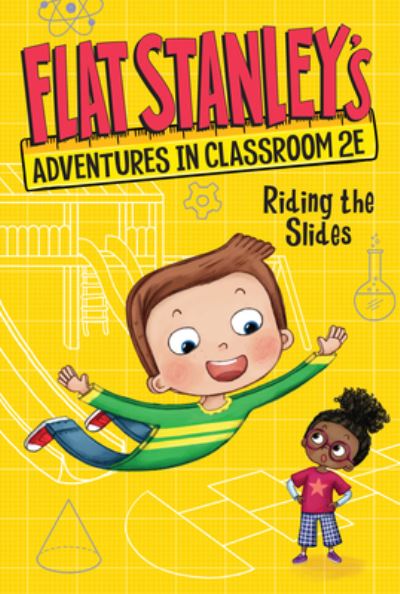 FLAT STANLEY'S
ADVENTURES IN CLASSROOM 2E

Riding the Slides